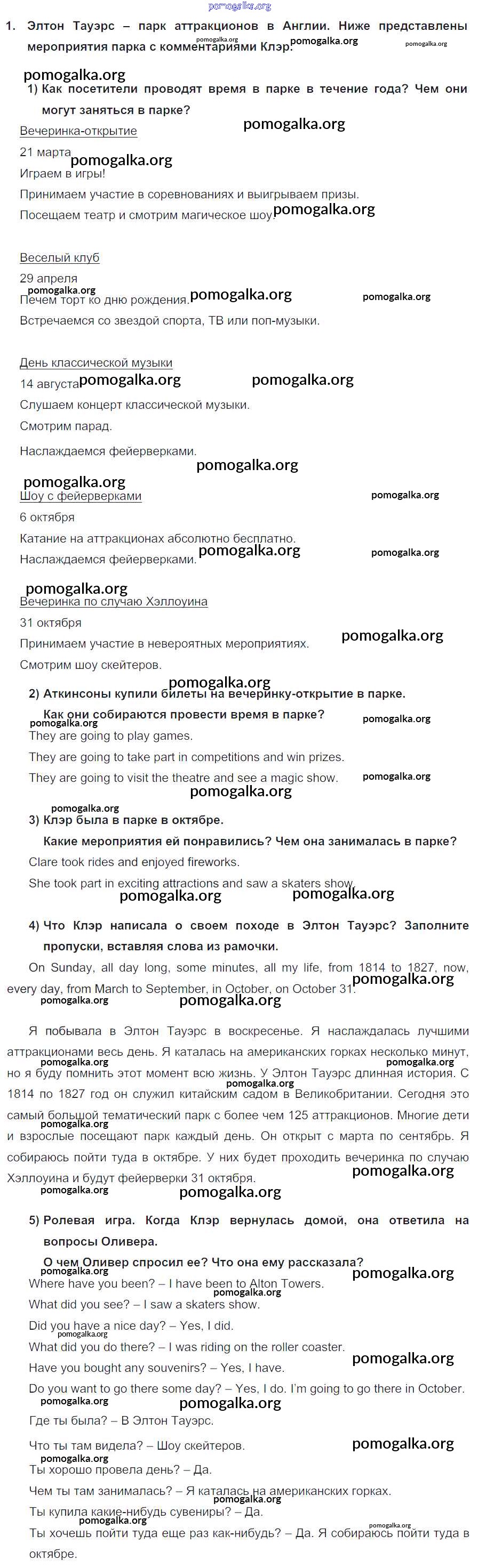 pomogalka.org

1. Элтон Тауэрс – парк аттракционов в Англии. Ниже представлены мероприятия парка с комментариями Клэр.

1) Как посетители проводят время в парке в течение года? Чем они могут заняться в парке?

Вечеринка-открытие
21 марта
Играем в игры!
Принимаем участие в соревнованиях и выигрываем призы.
Посещаем театр и смотрим магическое шоу.

Веселый клуб
29 апреля
Печем торт ко дню рождения.
Встречаемся со звездой спорта, ТВ или поп-музыки.

День классической музыки
14 августа
Слушаем концерт классической музыки.
Смотрим парад.
Наслаждаемся фейерверками.

Шоу с фейерверками
6 октября
Катание на аттракционах абсолютно бесплатно.
Наслаждаемся фейерверками.

Вечеринка по случаю Хэллоуина
31 октября
Принимаем участие в невероятных мероприятиях.
Смотрим шоу скейтеров.

2) Аткинсоны купили билеты на вечеринку-открытие в парке. Как они собираются провести время в парке?
They are going to play games.
They are going to take part in competitions and win prizes.
They are going to visit the theatre and see a magic show.

3) Клэр была в парке в октябре. Какие мероприятия ей понравились? Чем она занималась в парке?
Clare took rides and enjoyed fireworks.
She took part in exciting attractions and saw a skaters show.

4) Что Клэр написала о своем походе в Элтон Тауэрс? Заполните пропуски, вставляя слова из рамочки.
On Sunday, all day long, some minutes, all my life, from 1814 to 1827, now, every day, from March to September, in October, on October 31.

Я побывала в Элтон Тауэрс в воскресенье. Я наслаждалась лучшими аттракционами весь день. Я каталась на американских горках несколько минут, но я буду помнить этот момент всю жизнь. У Элтон Тауэрс длинная история. С 1814 по 1827 год он служил китайским садом в Великобритании. Сегодня это самый большой тематический парк с более чем 125 аттракционов. Многие дети и взрослые посещают парк каждый день. Он открыт с марта по сентябрь. Я собираюсь пойти туда в октябре. У них будет проходить вечеринка по случаю Хэллоуина и будут фейерверки 31 октября.

5) Ролевая игра. Когда Клэр вернулась домой, она ответила на вопросы Оливера. О чем Оливер спросил ее? Что она ему рассказала?
Where have you been? – I have been to Alton Towers.
What did you see? – I saw a skaters show.
Did you have a nice day? – Yes, I did.
What did you do there? – I was riding on the roller coaster.
Have you bought any souvenirs? – Yes, I have.
Do you want to go there some day? – Yes, I do. I'm going to go there in October.
Где ты была? – В Элтон Тауэрс.
Что ты там видела? – Шоу скейтеров.
Ты хорошо провела день? – Да.
Чем ты там занималась? – Я каталась на американских горках.
Ты купила какие-нибудь сувениры? – Да.
Ты хочешь пойти туда еще раз как-нибудь? – Да. Я собираюсь пойти туда в октябре.